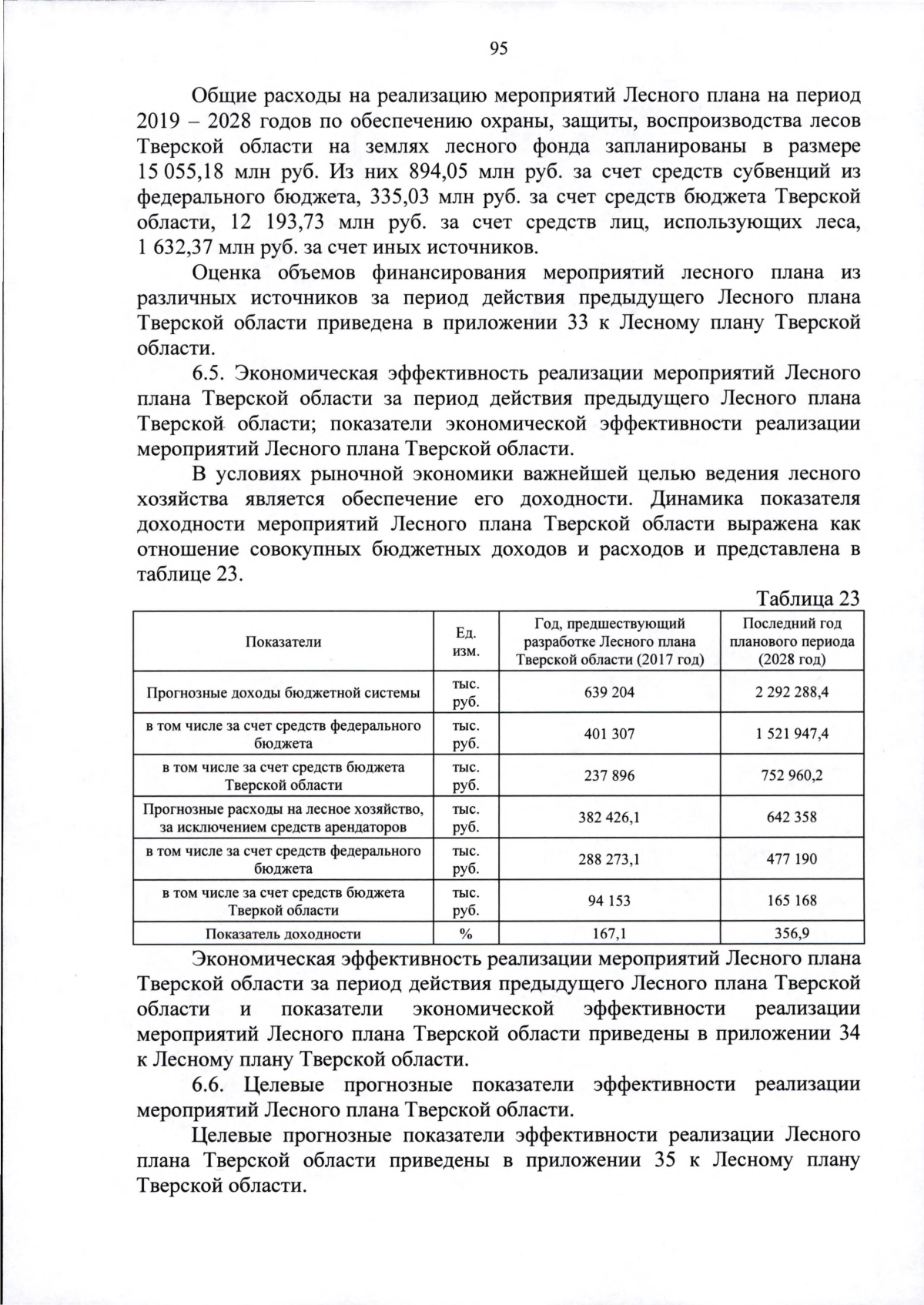 95

Общие расходы на реализацию мероприятий Лесного плана на период 2019 – 2028 годов по обеспечению охраны, защиты, воспроизводства лесов Тверской области на землях лесного фонда запланированы в размере 15 055,18 млн руб. Из них 894,05 млн руб. за счет средств субвенций из федерального бюджета, 335,03 млн руб. за счет средств бюджета Тверской области, 12 193,73 млн руб. за счет средств лиц, использующих леса, 1 632,37 млн руб. за счет иных источников.

Оценка объемов финансирования мероприятий лесного плана из различных источников за период действия предыдущего Лесного плана Тверской области приведена в приложении 33 к Лесному плану Тверской области.

6.5. Экономическая эффективность реализации мероприятий Лесного плана Тверской области за период действия предыдущего Лесного плана Тверской области; показатели экономической эффективности реализации мероприятий Лесного плана Тверской области.

В условиях рыночной экономики важнейшей целью ведения лесного хозяйства является обеспечение его доходности. Динамика показателя доходности мероприятий Лесного плана Тверской области выражена как отношение совокупных бюджетных доходов и расходов и представлена в таблице 23.

Таблица 23

| Показатели | Ед. изм. | Год, предшествующий разработке Лесного плана Тверской области (2017 год) | Последний год планового периода (2028 год) |
|---|---|---|---|
| Прогнозные доходы бюджетной системы | тыс. руб. | 639 204 | 2 292 288,4 |
| в том числе за счет средств федерального бюджета | тыс. руб. | 401 307 | 1 521 947,4 |
| в том числе за счет средств бюджета Тверской области | тыс. руб. | 237 896 | 752 960,2 |
| Прогнозные расходы на лесное хозяйство, за исключением средств арендаторов | тыс. руб. | 382 426,1 | 642 358 |
| в том числе за счет средств федерального бюджета | тыс. руб. | 288 273,1 | 477 190 |
| в том числе за счет средств бюджета Тверкой области | тыс. руб. | 94 153 | 165 168 |
| Показатель доходности | % | 167,1 | 356,9 |

Экономическая эффективность реализации мероприятий Лесного плана Тверской области за период действия предыдущего Лесного плана Тверской области и показатели экономической эффективности реализации мероприятий Лесного плана Тверской области приведены в приложении 34 к Лесному плану Тверской области.

6.6. Целевые прогнозные показатели эффективности реализации мероприятий Лесного плана Тверской области.

Целевые прогнозные показатели эффективности реализации Лесного плана Тверской области приведены в приложении 35 к Лесному плану Тверской области.